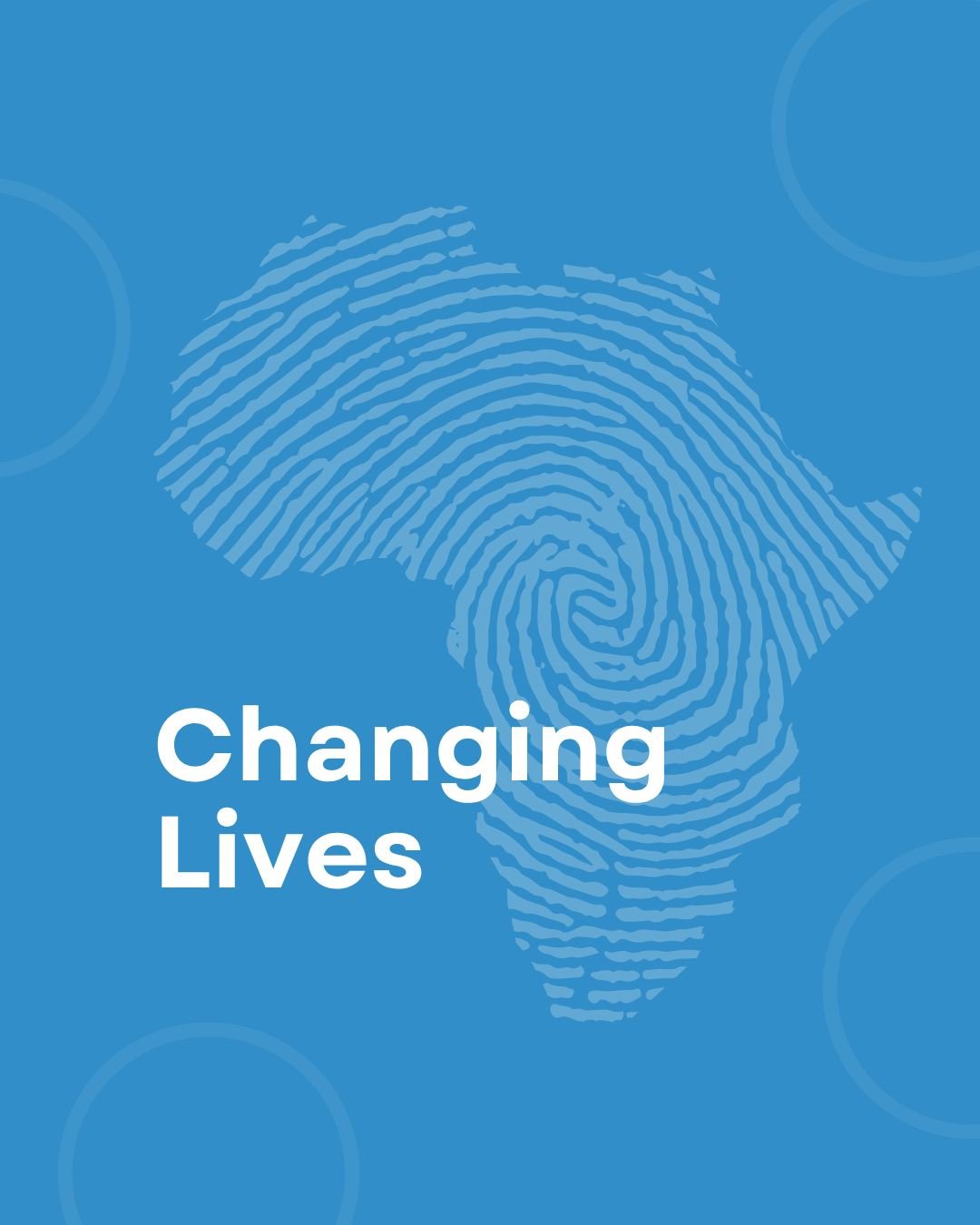 Changing
Lives